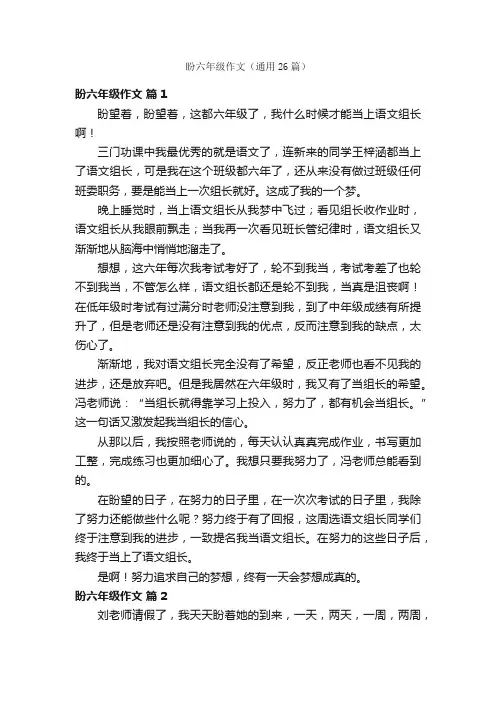 盼六年级作文（通用 26 篇）

盼六年级作文 篇 1

盼望着，盼望着，这都六年级了，我什么时候才能当上语文组长啊！

三门功课中我最优秀的就是语文了，连新来的同学王梓涵都当上了语文组长，可是我在这个班级都六年了，还从来没有做过班级任何班委职务，要是能当上一次组长就好。这成了我的一个梦。

晚上睡觉时，当上语文组长从我梦中飞过；看见组长收作业时，语文组长从我眼前飘走；当我再一次看见班长管纪律时，语文组长又渐渐地从脑海中悄悄地溜走了。

想想，这六年每次我考试考好了，轮不到我当，考试考差了也轮不到我当，不管怎么样，语文组长都还是轮不到我，当真是沮丧啊！在低年级时考试有过满分时老师没注意到我，到了中年级成绩有所提升了，但是老师还是没有注意到我的优点，反而注意到我的缺点，太伤心了。

渐渐地，我对语文组长完全没有了希望，反正老师也看不见我的进步，还是放弃吧。但是我居然在六年级时，我又有了当组长的希望。冯老师说：“当组长就得靠学习上投入，努力了，都有机会当组长。”这一句话又激发起我当组长的信心。

从那以后，我按照老师说的，每天认认真真完成作业，书写更加工整，完成练习也更加细心了。我想只要我努力了，冯老师总能看到的。

在盼望的日子，在努力的日子里，在一次次考试的日子里，我除了努力还能做些什么呢？努力终于有了回报，这周选语文组长同学们终于注意到我的进步，一致提名我当语文组长。在努力的这些日子后，我终于当上了语文组长。

是啊！努力追求自己的梦想，终有一天会梦想成真的。

盼六年级作文 篇 2

刘老师请假了，我天天盼着她的到来，一天，两天，一周，两周，